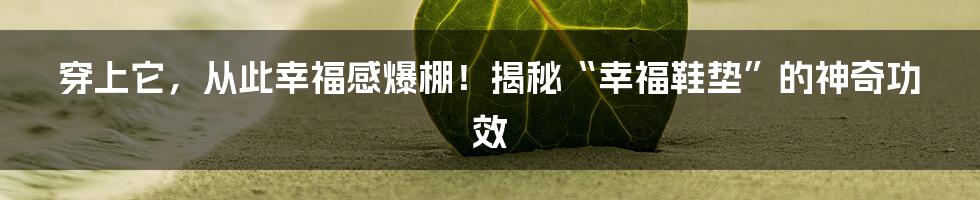 穿上它，从此幸福感爆棚！揭秘“幸福鞋垫”的神奇功效